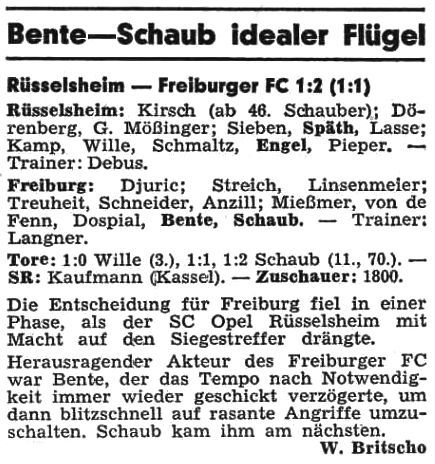 Bente—Schaub idealer Flügel

Rüsselsheim — Freiburger FC 1:2 (1:1)

Rüsselsheim: Kirsch (ab 46. Schauber); Dörenberg, G. Mößinger; Sieben, Späth, Lasse; Kamp, Wille, Schmaltz, Engel, Pieper. — Trainer: Debus.

Freiburg: Djuric; Streich, Linsenmeier; Treuheit, Schneider, Anzill; Mießmer, von de Fenn, Dospial, Bente, Schaub. — Trainer: Langner.

Tore: 1:0 Wille (3.), 1:1, 1:2 Schaub (11., 70.). — SR: Kaufmann (Kassel). — Zuschauer: 1800.

Die Entscheidung für Freiburg fiel in einer Phase, als der SC Opel Rüsselsheim mit Macht auf den Siegestreffer drängte.

Herausragender Akteur des Freiburger FC war Bente, der das Tempo nach Notwendigkeit immer wieder geschickt verzögerte, um dann blitzschnell auf rasante Angriffe umzuschalten. Schaub kam ihm am nächsten.

W. Britscho